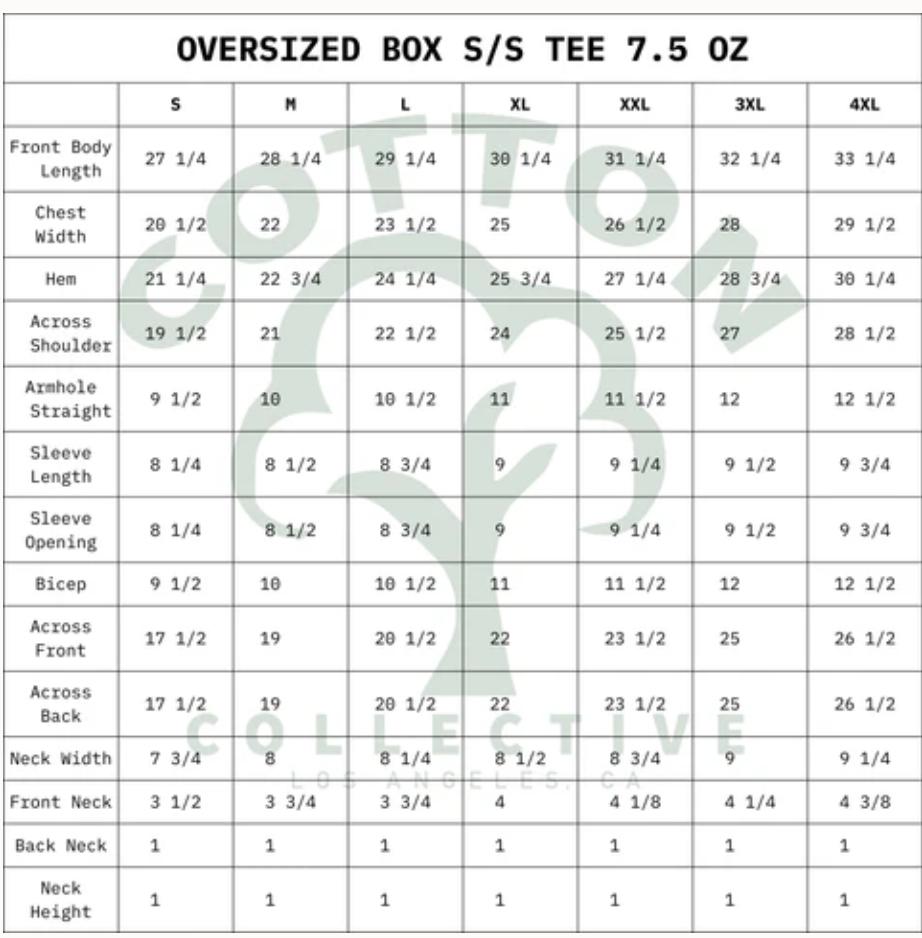 OVERSIZED BOX S/S TEE 7.5 OZ

| | S | M | L | XL | XXL | 3XL | 4XL |
|---|---|---|---|---|---|---|---|
| Front Body Length | 27 1/4 | 28 1/4 | 29 1/4 | 30 1/4 | 31 1/4 | 32 1/4 | 33 1/4 |
| Chest Width | 20 1/2 | 22 | 23 1/2 | 25 | 26 1/2 | 28 | 29 1/2 |
| Hem | 21 1/4 | 22 3/4 | 24 1/4 | 25 3/4 | 27 1/4 | 28 3/4 | 30 1/4 |
| Across Shoulder | 19 1/2 | 21 | 22 1/2 | 24 | 25 1/2 | 27 | 28 1/2 |
| Armhole Straight | 9 1/2 | 10 | 10 1/2 | 11 | 11 1/2 | 12 | 12 1/2 |
| Sleeve Length | 8 1/4 | 8 1/2 | 8 3/4 | 9 | 9 1/4 | 9 1/2 | 9 3/4 |
| Sleeve Opening | 8 1/4 | 8 1/2 | 8 3/4 | 9 | 9 1/4 | 9 1/2 | 9 3/4 |
| Bicep | 9 1/2 | 10 | 10 1/2 | 11 | 11 1/2 | 12 | 12 1/2 |
| Across Front | 17 1/2 | 19 | 20 1/2 | 22 | 23 1/2 | 25 | 26 1/2 |
| Across Back | 17 1/2 | 19 | 20 1/2 | 22 | 23 1/2 | 25 | 26 1/2 |
| Neck Width | 7 3/4 | 8 | 8 1/4 | 8 1/2 | 8 3/4 | 9 | 9 1/4 |
| Front Neck | 3 1/2 | 3 3/4 | 3 3/4 | 4 | 4 1/8 | 4 1/4 | 4 3/8 |
| Back Neck | 1 | 1 | 1 | 1 | 1 | 1 | 1 |
| Neck Height | 1 | 1 | 1 | 1 | 1 | 1 | 1 |

COTTON
COLLECTIVE
LOS ANGELES, CA